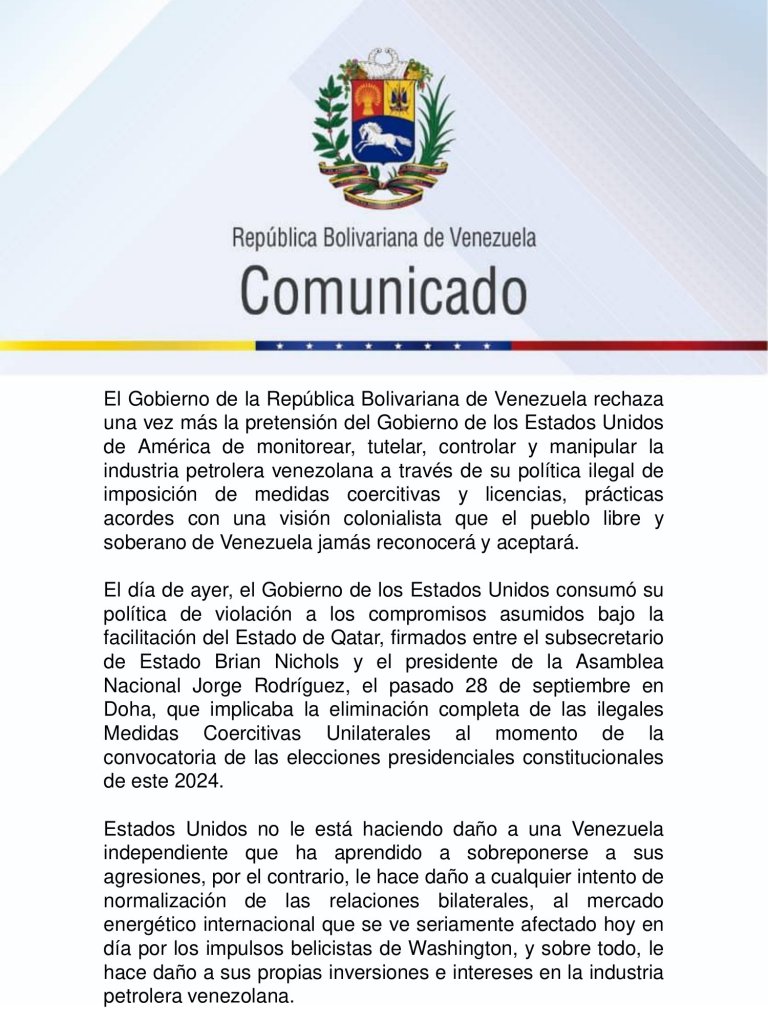 República Bolivariana de Venezuela
Comunicado

El Gobierno de la República Bolivariana de Venezuela rechaza una vez más la pretensión del Gobierno de los Estados Unidos de América de monitorear, tutelar, controlar y manipular la industria petrolera venezolana a través de su política ilegal de imposición de medidas coercitivas y licencias, prácticas acordes con una visión colonialista que el pueblo libre y soberano de Venezuela jamás reconocerá y aceptará.

El día de ayer, el Gobierno de los Estados Unidos consumó su política de violación a los compromisos asumidos bajo la facilitación del Estado de Qatar, firmados entre el subsecretario de Estado Brian Nichols y el presidente de la Asamblea Nacional Jorge Rodríguez, el pasado 28 de septiembre en Doha, que implicaba la eliminación completa de las ilegales Medidas Coercitivas Unilaterales al momento de la convocatoria de las elecciones presidenciales constitucionales de este 2024.

Estados Unidos no le está haciendo daño a una Venezuela independiente que ha aprendido a sobreponerse a sus agresiones, por el contrario, le hace daño a cualquier intento de normalización de las relaciones bilaterales, al mercado energético internacional que se ve seriamente afectado hoy en día por los impulsos belicistas de Washington, y sobre todo, le hace daño a sus propias inversiones e intereses en la industria petrolera venezolana.